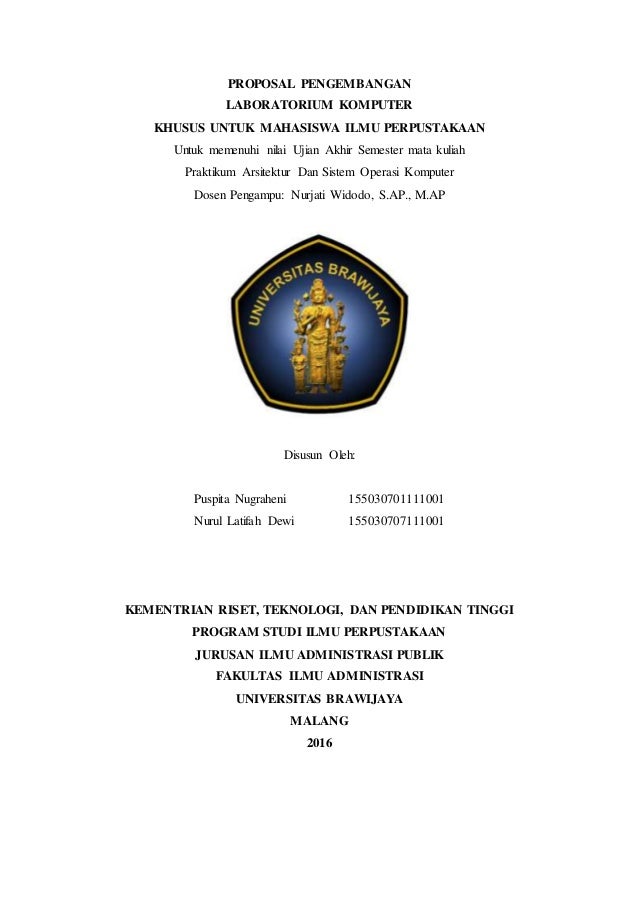 PROPOSAL PENGEMBANGAN
LABORATORIUM KOMPUTER
KHUSUS UNTUK MAHASISWA ILMU PERPUSTAKAAN
Untuk memenuhi nilai Ujian Akhir Semester mata kuliah
Praktikum Arsitektur Dan Sistem Operasi Komputer
Dosen Pengampu: Nurjati Widodo, S.AP., M.AP

UNIVERSITAS BRAWIJAYA

Disusun Oleh:

Puspita Nugraheni 155030701111001
Nurul Latifah Dewi 155030707111001

KEMENTRIAN RISET, TEKNOLOGI, DAN PENDIDIKAN TINGGI
PROGRAM STUDI ILMU PERPUSTAKAAN
JURUSAN ILMU ADMINISTRASI PUBLIK
FAKULTAS ILMU ADMINISTRASI
UNIVERSITAS BRAWIJAYA
MALANG
2016